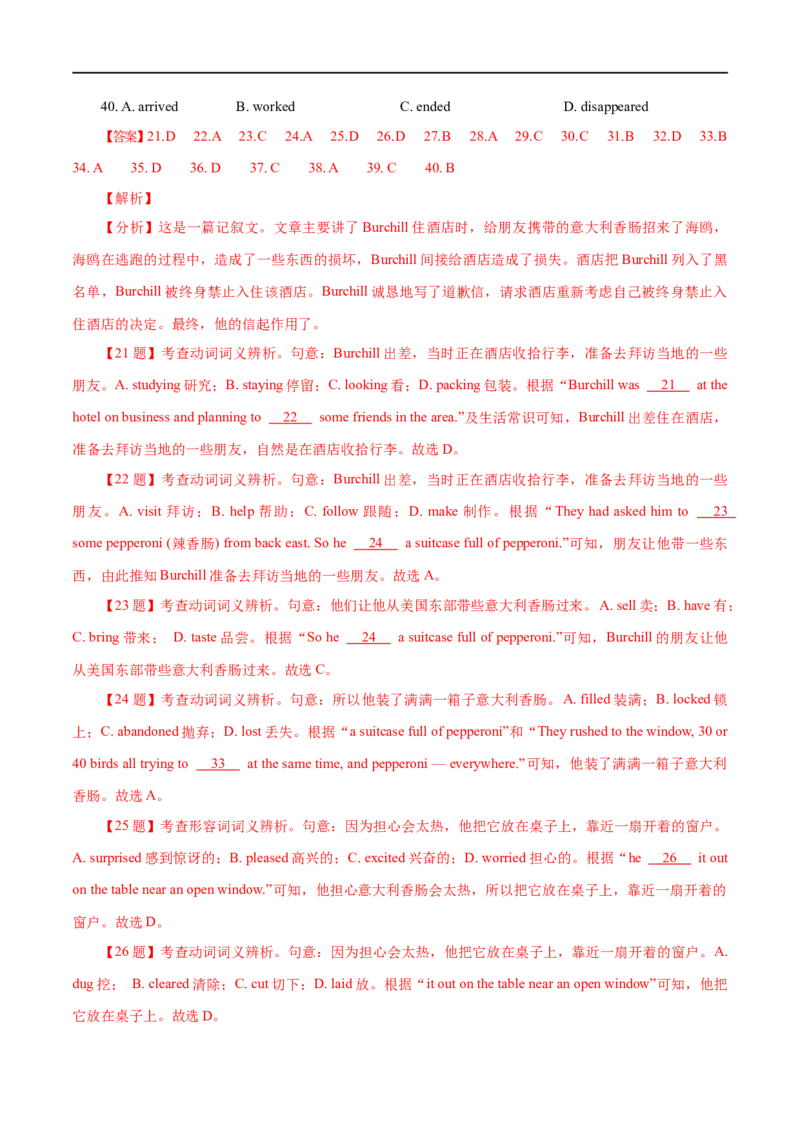 40. A. arrived B. worked C. ended D. disappeared

【答案】21.D 22.A 23.C 24.A 25.D 26.D 27.B 28.A 29.C 30.C 31.B 32.D 33.B 34. A 35. D 36. D 37. C 38. A 39. C 40. B

【解析】

【分析】这是一篇记叙文。文章主要讲了Burchill住酒店时，给朋友携带的意大利香肠招来了海鸥，海鸥在逃跑的过程中，造成了一些东西的损坏，Burchill间接给酒店造成了损失。酒店把Burchill列入了黑名单，Burchill被终身禁止入住该酒店。Burchill诚恳地写了道歉信，请求酒店重新考虑自己被终身禁止入住酒店的决定。最终，他的信起作用了。

【21题】考查动词词义辨析。句意：Burchill出差，当时正在酒店收拾行李，准备去拜访当地的一些朋友。A. studying研究；B. staying停留；C. looking看；D. packing包装。根据“Burchill was 21 at the hotel on business and planning to 22 some friends in the area.”及生活常识可知，Burchill出差住在酒店，准备去拜访当地的一些朋友，自然是在酒店收拾行李。故选D。

【22题】考查动词词义辨析。句意：Burchill出差，当时正在酒店收拾行李，准备去拜访当地的一些朋友。A. visit拜访；B. help帮助；C. follow跟随；D. make制作。根据“They had asked him to 23 some pepperoni (辣香肠) from back east. So he 24 a suitcase full of pepperoni.”可知，朋友让他带一些东西，由此推知Burchill准备去拜访当地的一些朋友。故选A。

【23题】考查动词词义辨析。句意：他们让他从美国东部带些意大利香肠过来。A. sell卖；B. have有；C. bring带来； D. taste品尝。根据“So he 24 a suitcase full of pepperoni.”可知，Burchill的朋友让他从美国东部带些意大利香肠过来。故选C。

【24题】考查动词词义辨析。句意：所以他装了满满一箱子意大利香肠。A. filled装满；B. locked锁上；C. abandoned抛弃；D. lost丢失。根据“a suitcase full of pepperoni”和“They rushed to the window, 30 or 40 birds all trying to 33 at the same time, and pepperoni — everywhere.”可知，他装了满满一箱子意大利香肠。故选A。

【25题】考查形容词词义辨析。句意：因为担心会太热，他把它放在桌子上，靠近一扇开着的窗户。A. surprised感到惊讶的；B. pleased高兴的；C. excited兴奋的；D. worried担心的。根据“he 26 it out on the table near an open window.”可知，他担心意大利香肠会太热，所以把它放在桌子上，靠近一扇开着的窗户。故选D。

【26题】考查动词词义辨析。句意：因为担心会太热，他把它放在桌子上，靠近一扇开着的窗户。A. dug挖； B. cleared清除；C. cut切下；D. laid放。根据“it out on the table near an open window”可知，他把它放在桌子上。故选D。